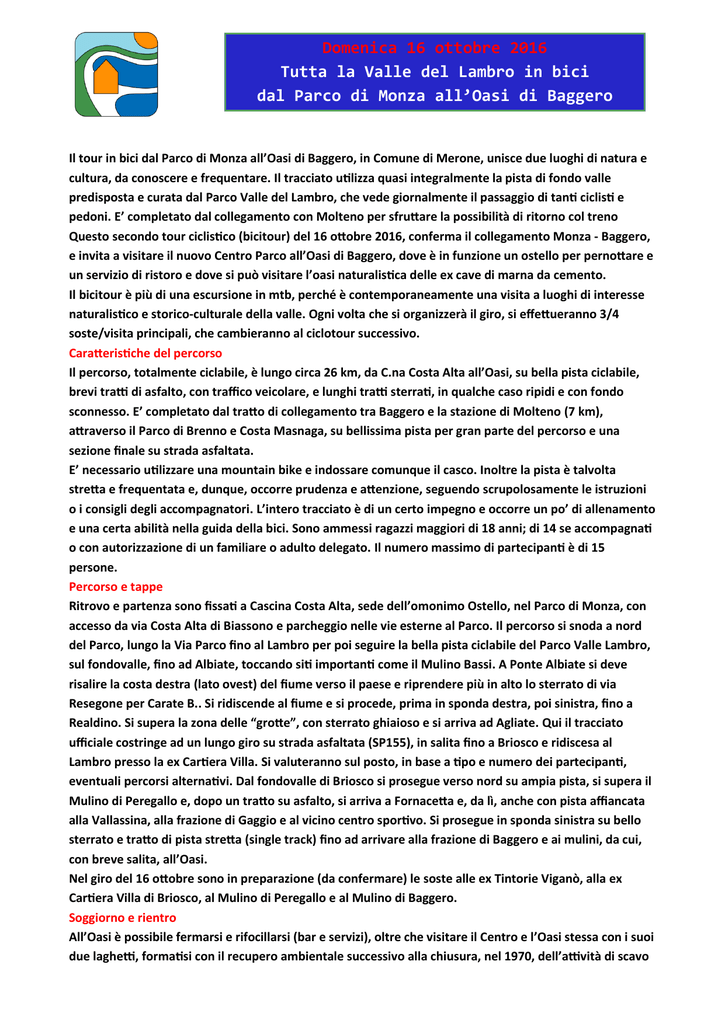 Domenica 16 ottobre 2016
Tutta la Valle del Lambro in bici
dal Parco di Monza all'Oasi di Baggero

Il tour in bici dal Parco di Monza all'Oasi di Baggero, in Comune di Merone, unisce due luoghi di natura e cultura, da conoscere e frequentare. Il tracciato utilizza quasi integralmente la pista di fondo valle predisposta e curata dal Parco Valle del Lambro, che vede giornalmente il passaggio di tanti ciclisti e pedoni. E' completato dal collegamento con Molteno per sfruttare la possibilità di ritorno col treno
Questo secondo tour ciclistico (bicitour) del 16 ottobre 2016, conferma il collegamento Monza - Baggero, e invita a visitare il nuovo Centro Parco all'Oasi di Baggero, dove è in funzione un ostello per pernottare e un servizio di ristoro e dove si può visitare l'oasi naturalistica delle ex cave di marna da cemento.
Il bicitour è più di una escursione in mtb, perché è contemporaneamente una visita a luoghi di interesse naturalistico e storico-culturale della valle. Ogni volta che si organizzerà il giro, si effettueranno 3/4 soste/visita principali, che cambieranno al ciclotour successivo.
Caratteristiche del percorso
Il percorso, totalmente ciclabile, è lungo circa 26 km, da C.na Costa Alta all'Oasi, su bella pista ciclabile, brevi tratti di asfalto, con traffico veicolare, e lunghi tratti sterrati, in qualche caso ripidi e con fondo sconnesso. E' completato dal tratto di collegamento tra Baggero e la stazione di Molteno (7 km), attraverso il Parco di Brenno e Costa Masnaga, su bellissima pista per gran parte del percorso e una sezione finale su strada asfaltata.
E' necessario utilizzare una mountain bike e indossare comunque il casco. Inoltre la pista è talvolta stretta e frequentata e, dunque, occorre prudenza e attenzione, seguendo scrupolosamente le istruzioni o i consigli degli accompagnatori. L'intero tracciato è di un certo impegno e occorre un po' di allenamento e una certa abilità nella guida della bici. Sono ammessi ragazzi maggiori di 18 anni; di 14 se accompagnati o con autorizzazione di un familiare o adulto delegato. Il numero massimo di partecipanti è di 15 persone.
Percorso e tappe
Ritrovo e partenza sono fissati a Cascina Costa Alta, sede dell'omonimo Ostello, nel Parco di Monza, con accesso da via Costa Alta di Biassono e parcheggio nelle vie esterne al Parco. Il percorso si snoda a nord del Parco, lungo la Via Parco fino al Lambro per poi seguire la bella pista ciclabile del Parco Valle Lambro, sul fondovalle, fino ad Albiate, toccando siti importanti come il Mulino Bassi. A Ponte Albiate si deve risalire la costa destra (lato ovest) del fiume verso il paese e riprendere più in alto lo sterrato di via Resegone per Carate B.. Si ridiscende al fiume e si procede, prima in sponda destra, poi sinistra, fino a Realdino. Si supera la zona delle "grotte", con sterrato ghiaioso e si arriva ad Agliate. Qui il tracciato ufficiale costringe ad un lungo giro su strada asfaltata (SP155), in salita fino a Briosco e ridiscesa al Lambro presso la ex Cartiera Villa. Si valuteranno sul posto, in base a tipo e numero dei partecipanti, eventuali percorsi alternativi. Dal fondovalle di Briosco si prosegue verso nord su ampia pista, si supera il Mulino di Peregallo e, dopo un tratto su asfalto, si arriva a Fornacetta e, da lì, anche con pista affiancata alla Vallassina, alla frazione di Gaggio e al vicino centro sportivo. Si prosegue in sponda sinistra su bello sterrato e tratto di pista stretta (single track) fino ad arrivare alla frazione di Baggero e ai mulini, da cui, con breve salita, all'Oasi.
Nel giro del 16 ottobre sono in preparazione (da confermare) le soste alle ex Tintorie Viganò, alla ex Cartiera Villa di Briosco, al Mulino di Peregallo e al Mulino di Baggero.
Soggiorno e rientro
All'Oasi è possibile fermarsi e rifocillarsi (bar e servizi), oltre che visitare il Centro e l'Oasi stessa con i suoi due laghetti, formatisi con il recupero ambientale successivo alla chiusura, nel 1970, dell'attività di scavo